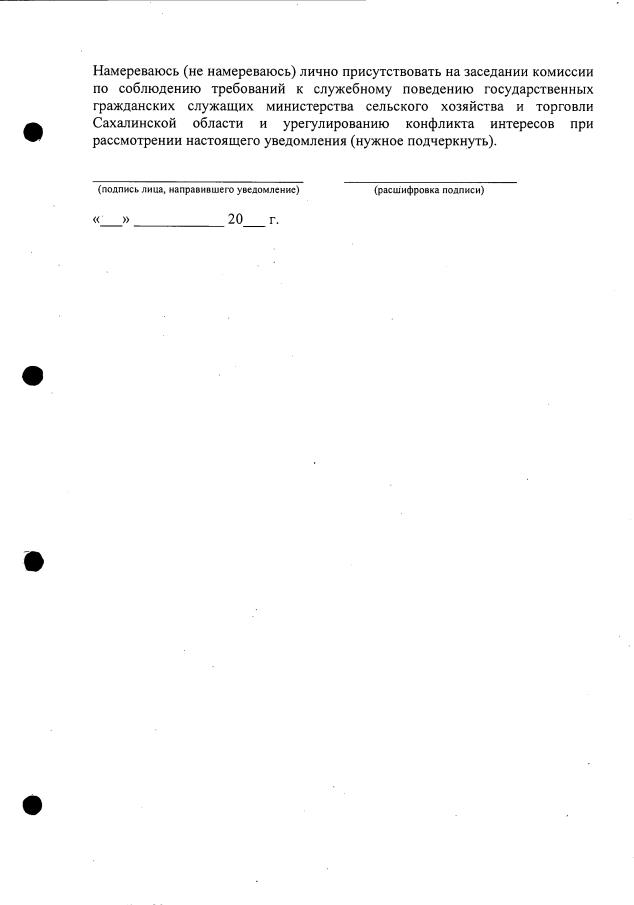 Намереваюсь (не намереваюсь) лично присутствовать на заседании комиссии по соблюдению требований к служебному поведению государственных гражданских служащих министерства сельского хозяйства и торговли Сахалинской области и урегулированию конфликта интересов при рассмотрении настоящего уведомления (нужное подчеркнуть).

____
(подпись лица, направившего уведомление)

____
(расшифровка подписи)

«____» ____ 20____ г.